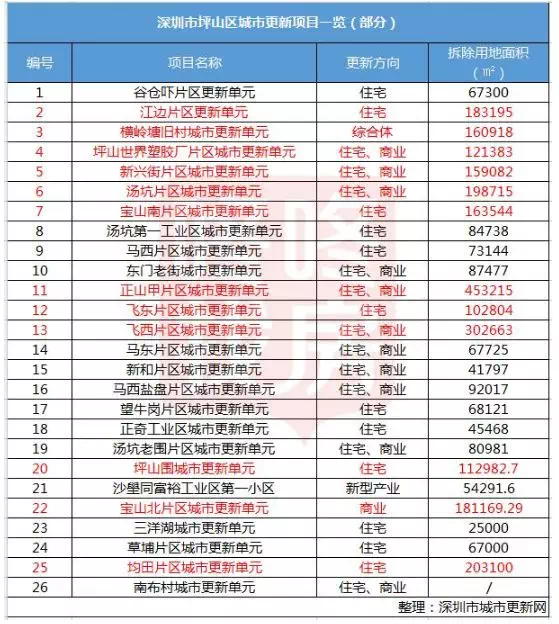 深圳市坪山区城市更新项目一览（部分）

| 编号 | 项目名称 | 更新方向 | 拆除用地面积（㎡） |
|---|---|---|---|
| 1 | 谷仓吓片区更新单元 | 住宅 | 67300 |
| 2 | 江边片区更新单元 | 住宅 | 183195 |
| 3 | 横岭塘旧村城市更新单元 | 综合体 | 160918 |
| 4 | 坪山世界塑胶厂片区城市更新单元 | 住宅、商业 | 121383 |
| 5 | 新兴街片区城市更新单元 | 住宅、商业 | 159082 |
| 6 | 汤坑片区城市更新单元 | 住宅、商业 | 198715 |
| 7 | 宝山南片区城市更新单元 | 住宅 | 163544 |
| 8 | 汤坑第一工业区城市更新单元 | 住宅 | 84738 |
| 9 | 马西片区城市更新单元 | 住宅 | 73144 |
| 10 | 东门老街城市更新单元 | 住宅、商业 | 87477 |
| 11 | 正山甲片区城市更新单元 | 住宅、商业 | 453215 |
| 12 | 飞东片区城市更新单元 | 住宅 | 102804 |
| 13 | 飞西片区城市更新单元 | 住宅、商业 | 302663 |
| 14 | 马东片区城市更新单元 | 住宅、商业 | 67725 |
| 15 | 新和片区城市更新单元 | 住宅、商业 | 41797 |
| 16 | 马西盐盘片区城市更新单元 | 住宅、商业 | 92017 |
| 17 | 望牛岗片区城市更新单元 | 住宅 | 68121 |
| 18 | 正奇工业区城市更新单元 | 住宅 | 45468 |
| 19 | 汤坑老围片区城市更新单元 | 住宅、商业 | 80981 |
| 20 | 坪山围城市更新单元 | 住宅 | 112982.7 |
| 21 | 沙壆同富裕工业区第一小区 | 新型产业 | 54291.6 |
| 22 | 宝山北片区城市更新单元 | 商业 | 181169.29 |
| 23 | 三洋湖城市更新单元 | 住宅 | 25000 |
| 24 | 草埔片区城市更新单元 | 住宅 | 67000 |
| 25 | 均田片区城市更新单元 | 住宅 | 203100 |
| 26 | 南布村城市更新单元 | 住宅、商业 | / |

整理：深圳市城市更新网